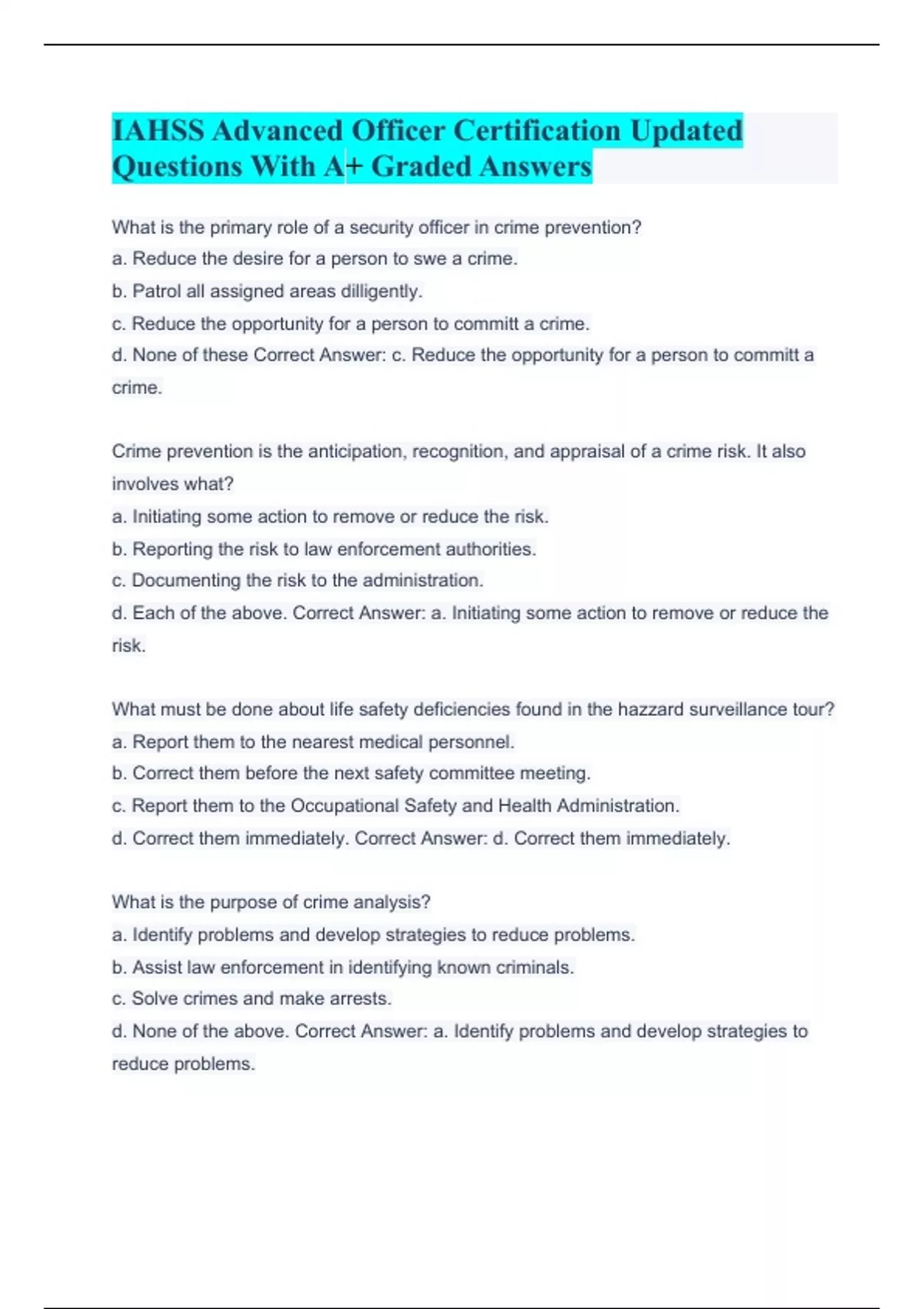 IAHSS Advanced Officer Certification Updated Questions With A+ Graded Answers

What is the primary role of a security officer in crime prevention?
a. Reduce the desire for a person to swe a crime.
b. Patrol all assigned areas dilligently.
c. Reduce the opportunity for a person to committ a crime.
d. None of these Correct Answer: c. Reduce the opportunity for a person to committ a crime.

Crime prevention is the anticipation, recognition, and appraisal of a crime risk. It also involves what?
a. Initiating some action to remove or reduce the risk.
b. Reporting the risk to law enforcement authorities.
c. Documenting the risk to the administration.
d. Each of the above. Correct Answer: a. Initiating some action to remove or reduce the risk.

What must be done about life safety deficiencies found in the hazzard surveillance tour?
a. Report them to the nearest medical personnel.
b. Correct them before the next safety committee meeting.
c. Report them to the Occupational Safety and Health Administration.
d. Correct them immediately. Correct Answer: d. Correct them immediately.

What is the purpose of crime analysis?
a. Identify problems and develop strategies to reduce problems.
b. Assist law enforcement in identifying known criminals.
c. Solve crimes and make arrests.
d. None of the above. Correct Answer: a. Identify problems and develop strategies to reduce problems.